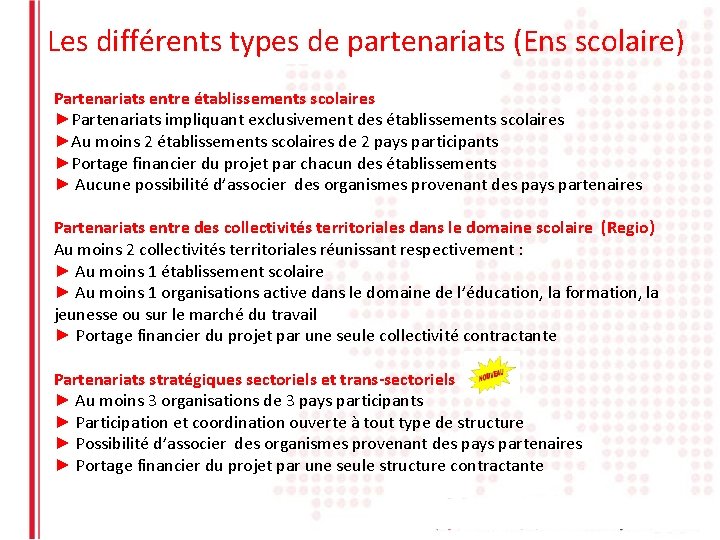 Les différents types de partenariats (Ens scolaire)

Partenariats entre établissements scolaires
►Partenariats impliquant exclusivement des établissements scolaires
►Au moins 2 établissements scolaires de 2 pays participants
►Portage financier du projet par chacun des établissements
► Aucune possibilité d'associer des organismes provenant des pays partenaires

Partenariats entre des collectivités territoriales dans le domaine scolaire (Regio)
Au moins 2 collectivités territoriales réunissant respectivement :
► Au moins 1 établissement scolaire
► Au moins 1 organisations active dans le domaine de l'éducation, la formation, la jeunesse ou sur le marché du travail
► Portage financier du projet par une seule collectivité contractante

Partenariats stratégiques sectoriels et trans-sectoriels NOUVEAU
► Au moins 3 organisations de 3 pays participants
► Participation et coordination ouverte à tout type de structure
► Possibilité d'associer des organismes provenant des pays partenaires
► Portage financier du projet par une seule structure contractante